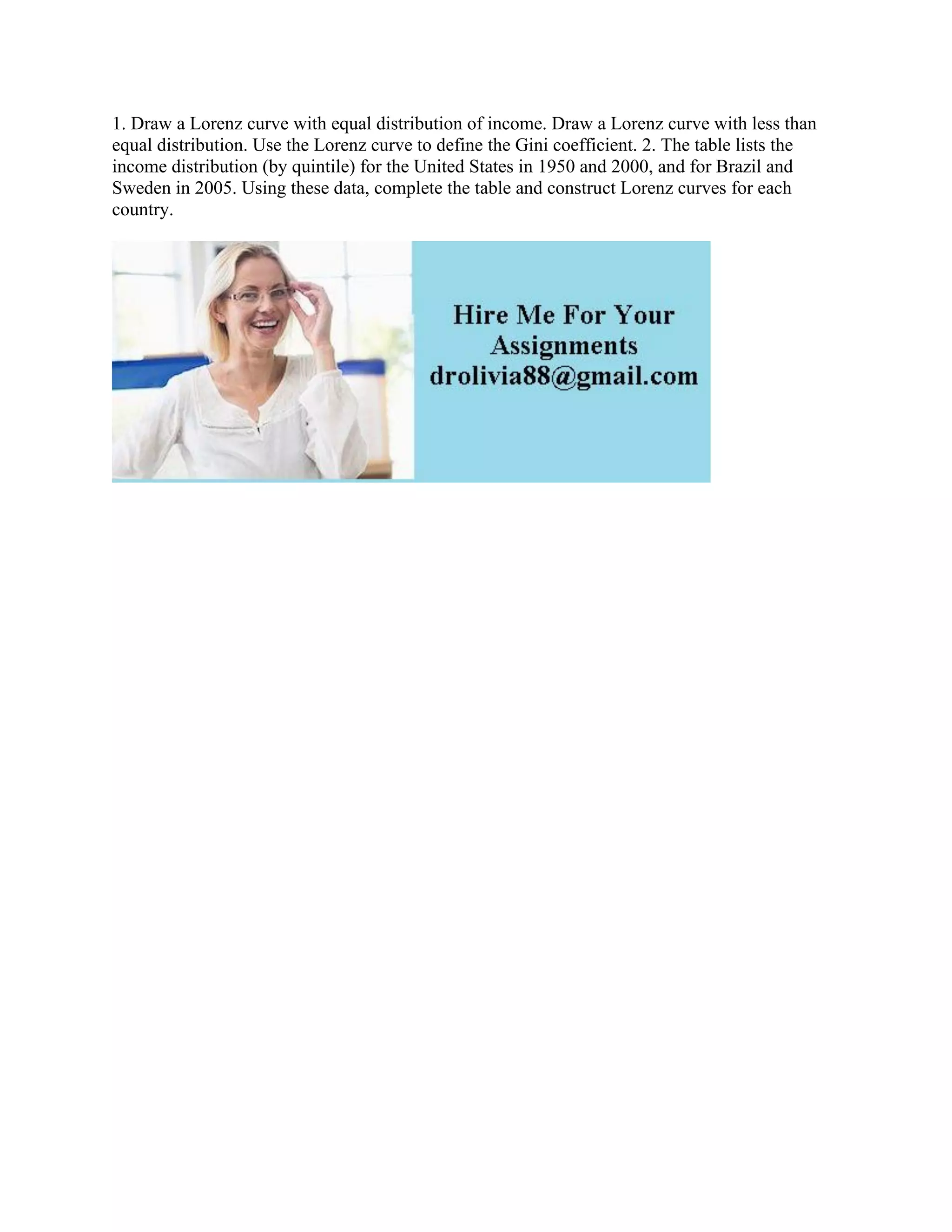 1. Draw a Lorenz curve with equal distribution of income. Draw a Lorenz curve with less than equal distribution. Use the Lorenz curve to define the Gini coefficient. 2. The table lists the income distribution (by quintile) for the United States in 1950 and 2000, and for Brazil and Sweden in 2005. Using these data, complete the table and construct Lorenz curves for each country.

Hire Me For Your Assignments
drolivia88@gmail.com